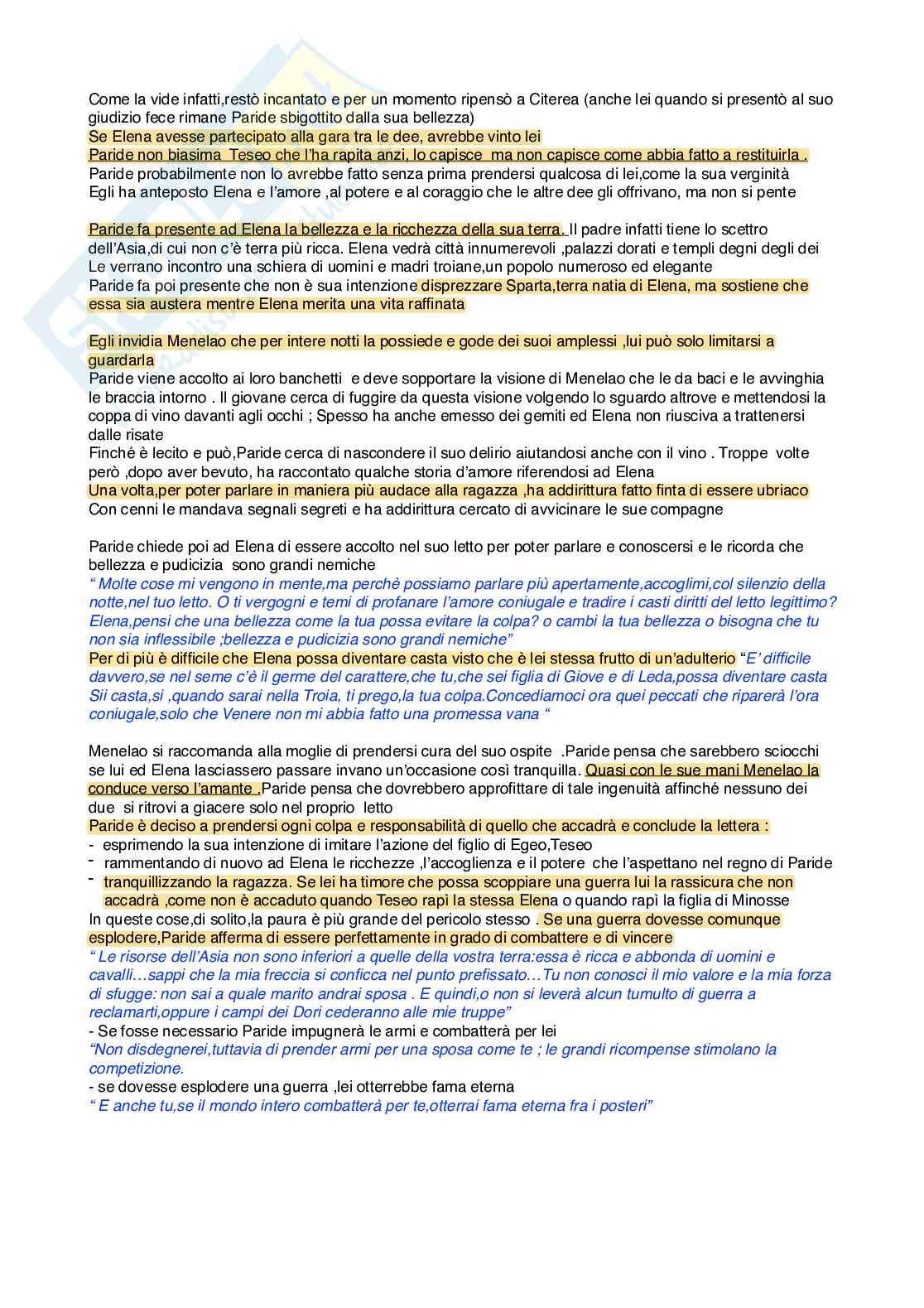 Come la vide infatti,restò incantato e per un momento ripensò a Citerea (anche lei quando si presentò al suo giudizio fece rimane Paride sbigottito dalla sua bellezza)
Se Elena avesse partecipato alla gara tra le dee, avrebbe vinto lei
Paride non biasima Teseo che l'ha rapita anzi, lo capisce ma non capisce come abbia fatto a restituirla .
Paride probabilmente non lo avrebbe fatto senza prima prendersi qualcosa di lei,come la sua verginità
Egli ha anteposto Elena e l'amore ,al potere e al coraggio che le altre dee gli offrivano, ma non si pente

Paride fa presente ad Elena la bellezza e la ricchezza della sua terra. Il padre infatti tiene lo scettro dell'Asia,di cui non c'è terra più ricca. Elena vedrà città innumerevoli ,palazzi dorati e templi degni degli dei
Le verrano incontro una schiera di uomini e madri troiane,un popolo numeroso ed elegante
Paride fa poi presente che non è sua intenzione disprezzare Sparta,terra natia di Elena, ma sostiene che essa sia austera mentre Elena merita una vita raffinata

Egli invidia Menelao che per intere notti la possiede e gode dei suoi amplessi ,lui può solo limitarsi a guardarla
Paride viene accolto ai loro banchetti e deve sopportare la visione di Menelao che le da baci e le avvinghia le braccia intorno . Il giovane cerca di fuggire da questa visione volgendo lo sguardo altrove e mettendosi la coppa di vino davanti agli occhi ; Spesso ha anche emesso dei gemiti ed Elena non riusciva a trattenersi dalle risate
Finché è lecito e può,Paride cerca di nascondere il suo delirio aiutandosi anche con il vino . Troppe volte però ,dopo aver bevuto, ha raccontato qualche storia d'amore riferendosi ad Elena
Una volta,per poter parlare in maniera più audace alla ragazza ,ha addirittura fatto finta di essere ubriaco
Con cenni le mandava segnali segreti e ha addirittura cercato di avvicinare le sue compagne

Paride chiede poi ad Elena di essere accolto nel suo letto per poter parlare e conoscersi e le ricorda che bellezza e pudicizia sono grandi nemiche
" Molte cose mi vengono in mente,ma perchè possiamo parlare più apertamente,accoglimi,col silenzio della notte,nel tuo letto. O ti vergogni e temi di profanare l'amore coniugale e tradire i casti diritti del letto legittimo? Elena,pensi che una bellezza come la tua possa evitare la colpa? o cambi la tua bellezza o bisogna che tu non sia inflessibile ;bellezza e pudicizia sono grandi nemiche"
Per di più è difficile che Elena possa diventare casta visto che è lei stessa frutto di un'adulterio "E' difficile davvero,se nel seme c'è il germe del carattere,che tu,che sei figlia di Giove e di Leda,possa diventare casta Sii casta,si ,quando sarai nella Troia, ti prego,la tua colpa.Concediamoci ora quei peccati che riparerà l'ora coniugale,solo che Venere non mi abbia fatto una promessa vana "

Menelao si raccomanda alla moglie di prendersi cura del suo ospite .Paride pensa che sarebbero sciocchi se lui ed Elena lasciassero passare invano un'occasione così tranquilla. Quasi con le sue mani Menelao la conduce verso l'amante .Paride pensa che dovrebbero approfittare di tale ingenuità affinché nessuno dei due si ritrovi a giacere solo nel proprio letto
Paride è deciso a prendersi ogni colpa e responsabilità di quello che accadrà e conclude la lettera :
- esprimendo la sua intenzione di imitare l'azione del figlio di Egeo,Teseo
- rammentando di nuovo ad Elena le ricchezze ,l'accoglienza e il potere che l'aspettano nel regno di Paride
- tranquillizzando la ragazza. Se lei ha timore che possa scoppiare una guerra lui la rassicura che non accadrà ,come non è accaduto quando Teseo rapì la stessa Elena o quando rapì la figlia di Minosse
In queste cose,di solito,la paura è più grande del pericolo stesso . Se una guerra dovesse comunque esplodere,Paride afferma di essere perfettamente in grado di combattere e di vincere
" Le risorse dell'Asia non sono inferiori a quelle della vostra terra:essa è ricca e abbonda di uomini e cavalli…sappi che la mia freccia si conficca nel punto prefissato…Tu non conosci il mio valore e la mia forza di sfugge: non sai a quale marito andrai sposa . E quindi,o non si leverà alcun tumulto di guerra a reclamarti,oppure i campi dei Dori cederanno alle mie truppe"
- Se fosse necessario Paride impugnerà le armi e combatterà per lei
"Non disdegnerei,tuttavia di prender armi per una sposa come te ; le grandi ricompense stimolano la competizione.
- se dovesse esplodere una guerra ,lei otterrebbe fama eterna
" E anche tu,se il mondo intero combatterà per te,otterrai fama eterna fra i posteri"